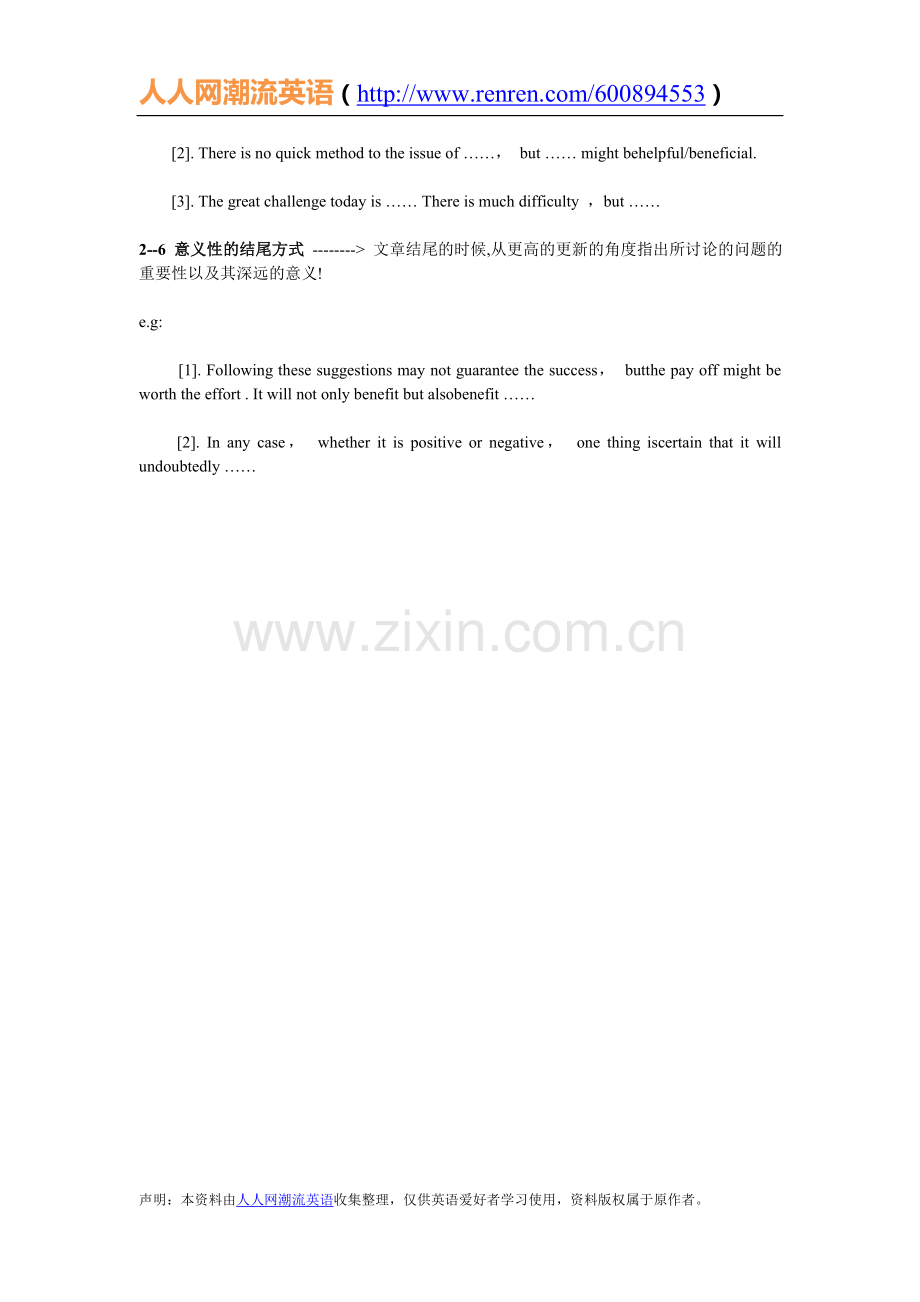 人人网潮流英语（http://www.renren.com/600894553）

[2]. There is no quick method to the issue of ……， but …… might behelpful/beneficial.

[3]. The great challenge today is …… There is much difficulty ，but ……

2--6 意义性的结尾方式 --------> 文章结尾的时候,从更高的更新的角度指出所讨论的问题的重要性以及其深远的意义!

e.g:

[1]. Following these suggestions may not guarantee the success， butthe pay off might be worth the effort . It will not only benefit but alsobenefit ……

[2]. In any case， whether it is positive or negative， one thing iscertain that it will undoubtedly ……

www.zixin.com.cn

声明：本资料由人人网潮流英语收集整理，仅供英语爱好者学习使用，资料版权属于原作者。